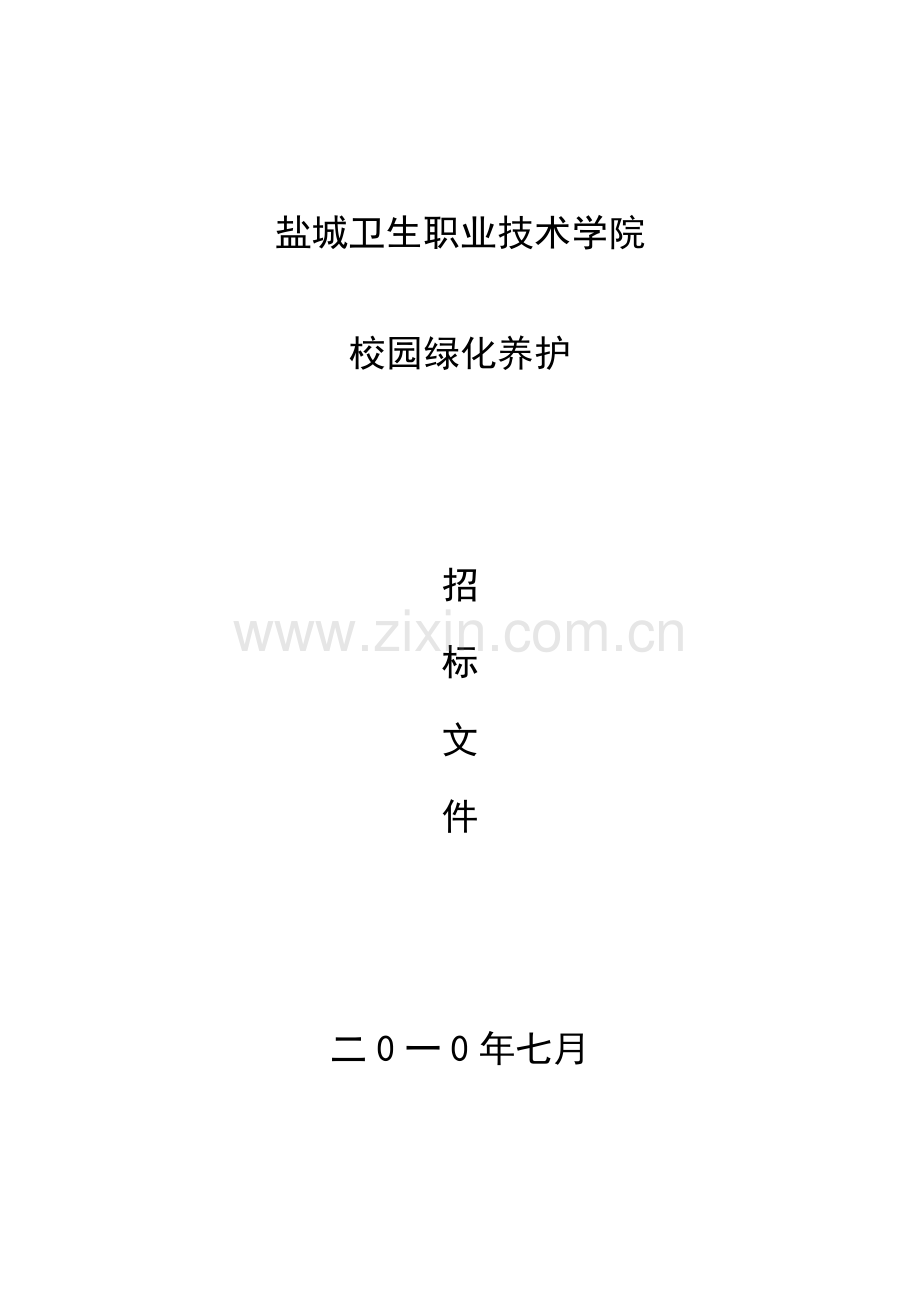 盐城卫生职业技术学院

校园绿化养护

招

www.zixin.com.cn

标

文

件

二０一０年七月